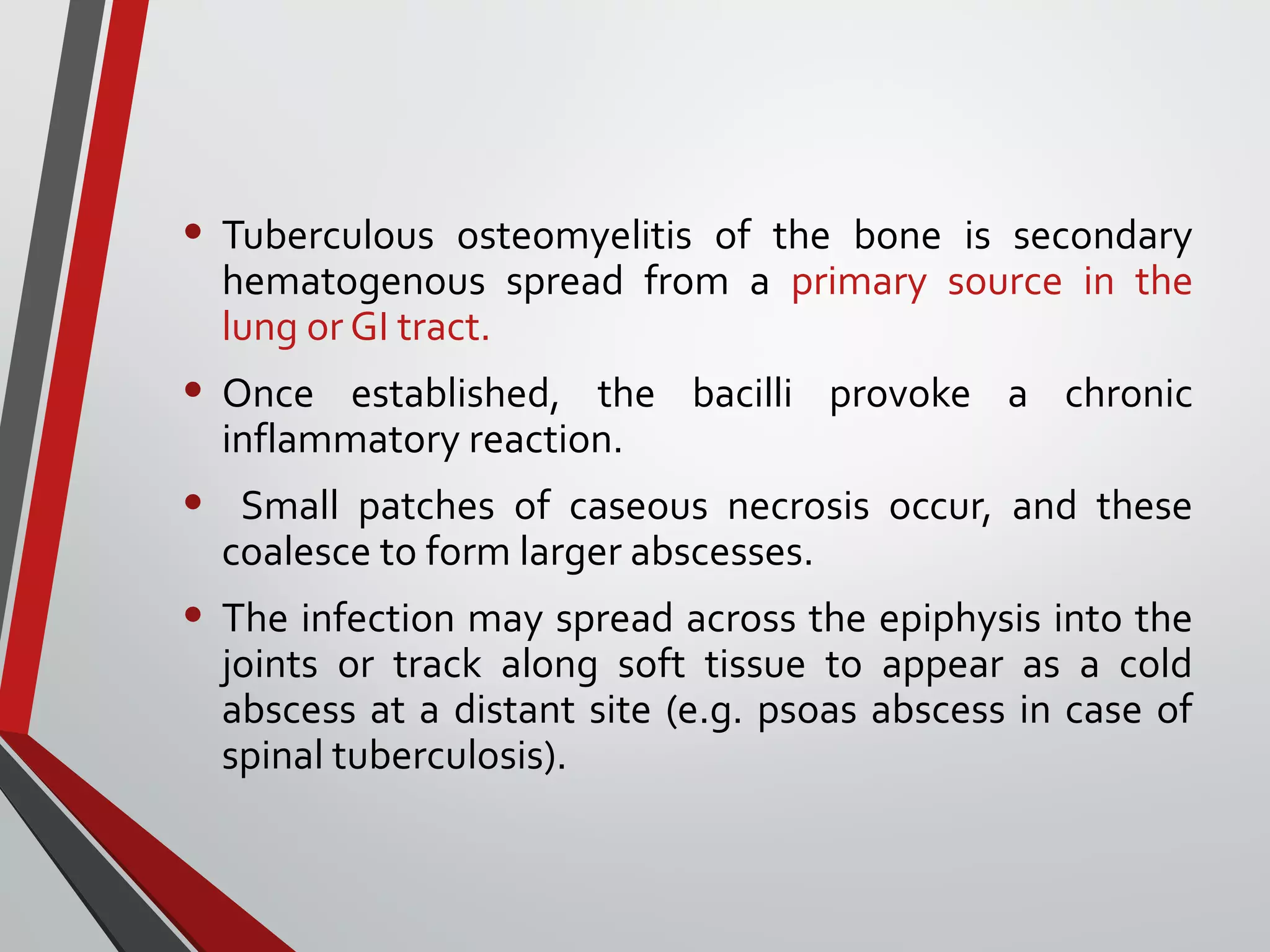 • Tuberculous osteomyelitis of the bone is secondary hematogenous spread from a primary source in the lung or GI tract.

• Once established, the bacilli provoke a chronic inflammatory reaction.

• Small patches of caseous necrosis occur, and these coalesce to form larger abscesses.

• The infection may spread across the epiphysis into the joints or track along soft tissue to appear as a cold abscess at a distant site (e.g. psoas abscess in case of spinal tuberculosis).